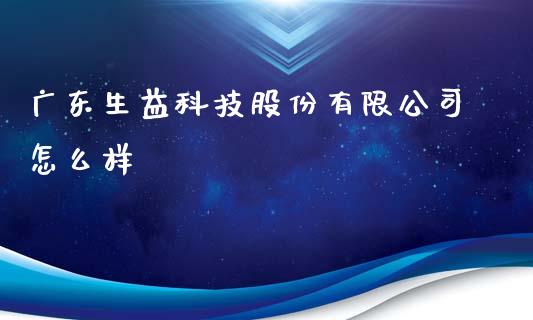 广东生益科技股份有限公司怎么样